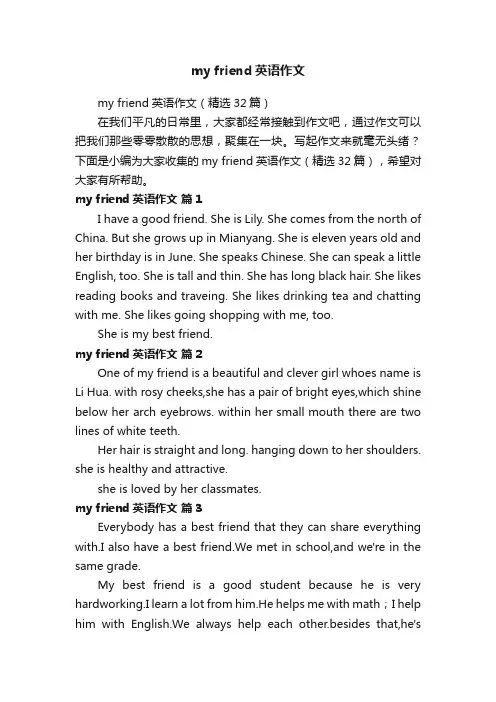 my friend 英语作文

my friend 英语作文（精选 32 篇）

在我们平凡的日常里，大家都经常接触到作文吧，通过作文可以把我们那些零零散散的思想，聚集在一块。写起作文来就毫无头绪？下面是小编为大家收集的 my friend 英语作文（精选 32 篇），希望对大家有所帮助。

my friend 英语作文 篇 1

I have a good friend. She is Lily. She comes from the north of China. But she grows up in Mianyang. She is eleven years old and her birthday is in June. She speaks Chinese. She can speak a little English, too. She is tall and thin. She has long black hair. She likes reading books and traveing. She likes drinking tea and chatting with me. She likes going shopping with me, too.

She is my best friend.

my friend 英语作文 篇 2

One of my friend is a beautiful and clever girl whoes name is Li Hua. with rosy cheeks,she has a pair of bright eyes,which shine below her arch eyebrows. within her small mouth there are two lines of white teeth.

Her hair is straight and long. hanging down to her shoulders. she is healthy and attractive.

she is loved by her classmates.

my friend 英语作文 篇 3

Everybody has a best friend that they can share everything with.I also have a best friend.We met in school,and we're in the same grade.

My best friend is a good student because he is very hardworking.I learn a lot from him.He helps me with math；I help him with English.We always help each other.besides that,he's